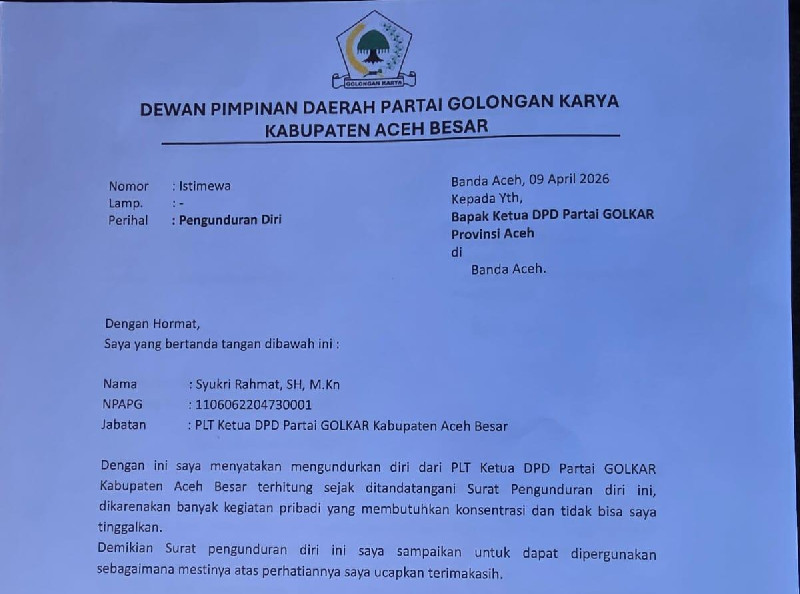 GOLONGAN KARYA

DEWAN PIMPINAN DAERAH PARTAI GOLONGAN KARYA
KABUPATEN ACEH BESAR

Nomor : Istimewa
Lamp. : -
Perihal : Pengunduran Diri

Banda Aceh, 09 April 2026
Kepada Yth,
Bapak Ketua DPD Partai GOLKAR Provinsi Aceh
di
Banda Aceh.

Dengan Hormat,
Saya yang bertanda tangan dibawah ini :

Nama : Syukri Rahmat, SH, M.Kn
NPAPG : 1106062204730001
Jabatan : PLT Ketua DPD Partai GOLKAR Kabupaten Aceh Besar

Dengan ini saya menyatakan mengundurkan diri dari PLT Ketua DPD Partai GOLKAR Kabupaten Aceh Besar terhitung sejak ditandatangani Surat Pengunduran diri ini, dikarenakan banyak kegiatan pribadi yang membutuhkan konsentrasi dan tidak bisa saya tinggalkan.

Demikian Surat pengunduran diri ini saya sampaikan untuk dapat dipergunakan sebagaimana mestinya atas perhatiannya saya ucapkan terimakasih.